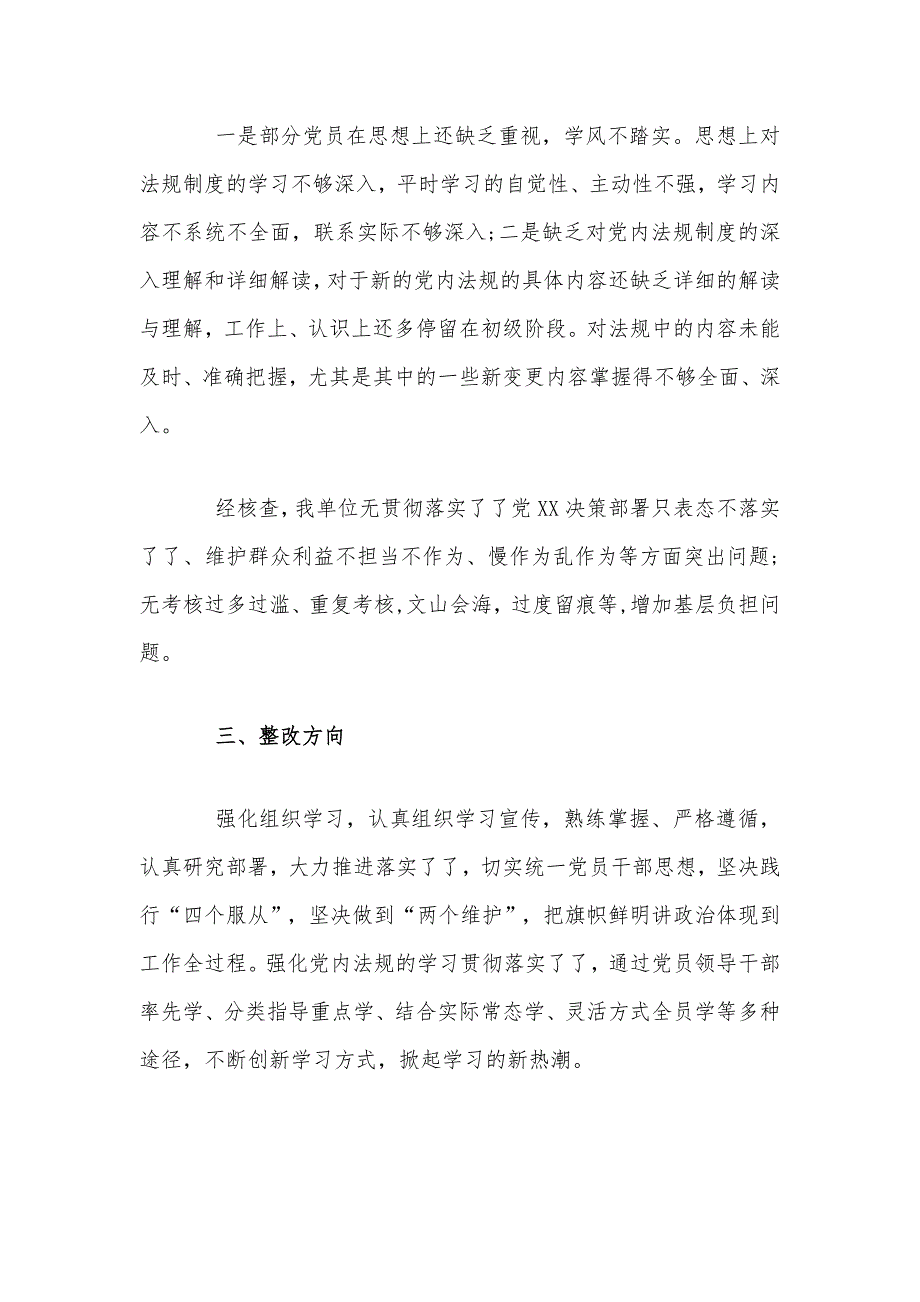 一是部分党员在思想上还缺乏重视，学风不踏实。思想上对法规制度的学习不够深入，平时学习的自觉性、主动性不强，学习内容不系统不全面，联系实际不够深入；二是缺乏对党内法规制度的深入理解和详细解读，对于新的党内法规的具体内容还缺乏详细的解读与理解，工作上、认识上还多停留在初级阶段。对法规中的内容未能及时、准确把握，尤其是其中的一些新变更内容掌握得不够全面、深入。

经核查，我单位无贯彻落实了了党XX决策部署只表态不落实了了、维护群众利益不担当不作为、慢作为乱作为等方面突出问题；无考核过多过滥、重复考核，文山会海，过度留痕等，增加基层负担问题。

三、整改方向

强化组织学习，认真组织学习宣传，熟练掌握、严格遵循，认真研究部署，大力推进落实了了，切实统一党员干部思想，坚决践行“四个服从”，坚决做到“两个维护”，把旗帜鲜明讲政治体现到工作全过程。强化党内法规的学习贯彻落实了了，通过党员领导干部率先学、分类指导重点学、结合实际常态学、灵活方式全员学等多种途径，不断创新学习方式，掀起学习的新热潮。